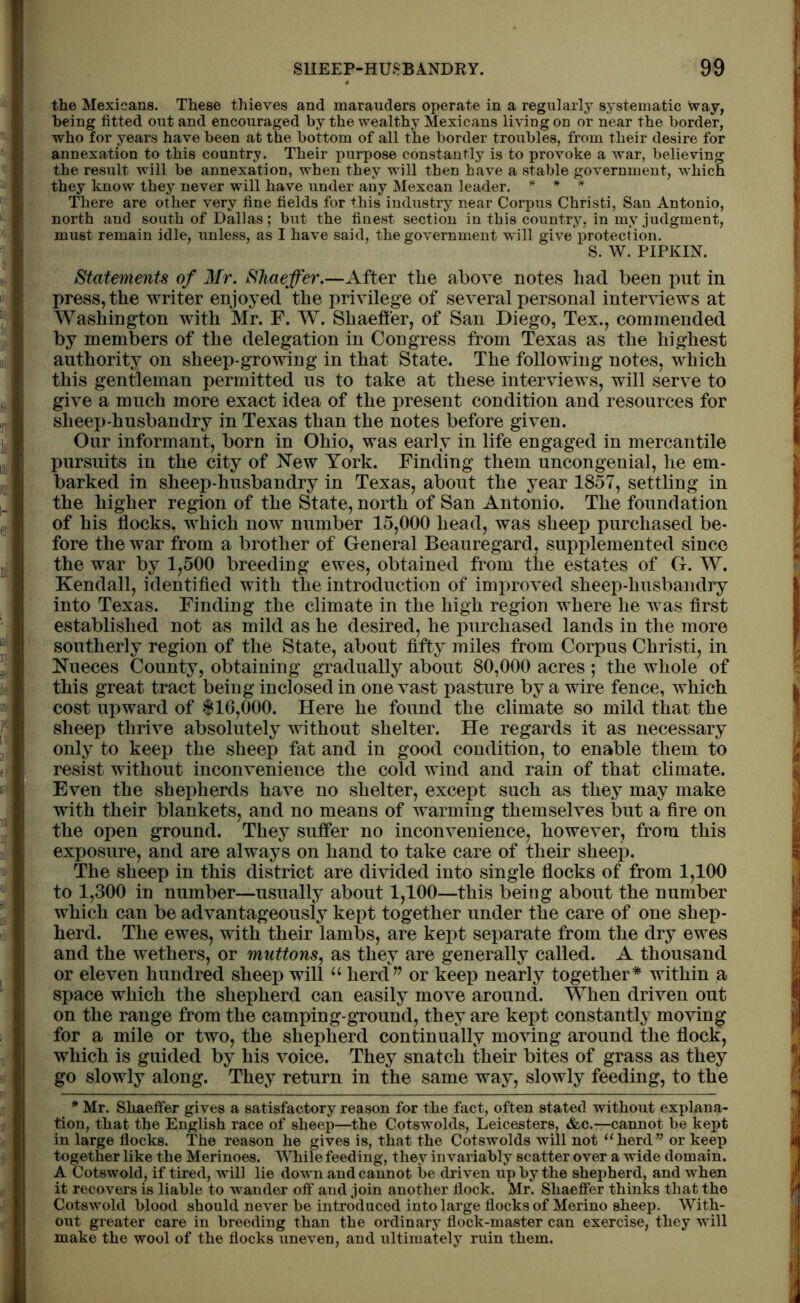 SHEEP-HUSBANDRY. 99

the Mexicans. These thieves and marauders operate in a regularly systematic way, being fitted out and encouraged by the wealthy Mexicans living on or near the border, who for years have been at the bottom of all the border troubles, from their desire for annexation to this country. Their purpose constantly is to provoke a war, believing the result will be annexation, when they will then have a stable government, which they know they never will have under any Mexcan leader. * * *

There are other very fine fields for this industry near Corpus Christi, San Antonio, north and south of Dallas; but the finest section in this country, in my judgment, must remain idle, unless, as I have said, the government will give protection.

S. W. PIPKIN.

Statements of Mr. Shaeffer.—After the above notes had been put in press, the writer enjoyed the privilege of several personal interviews at Washington with Mr. F. W. Shaeffer, of San Diego, Tex., commended by members of the delegation in Congress from Texas as the highest authority on sheep-growing in that State. The following notes, which this gentleman permitted us to take at these interviews, will serve to give a much more exact idea of the present condition and resources for sheep-husbandry in Texas than the notes before given.

Our informant, born in Ohio, was early in life engaged in mercantile pursuits in the city of New York. Finding them uncongenial, he embarked in sheep-husbandry in Texas, about the year 1857, settling in the higher region of the State, north of San Antonio. The foundation of his flocks, which now number 15,000 head, was sheep purchased before the war from a brother of General Beauregard, supplemented since the war by 1,500 breeding ewes, obtained from the estates of G. W. Kendall, identified with the introduction of improved sheep-husbandry into Texas. Finding the climate in the high region where he was first established not as mild as he desired, he purchased lands in the more southerly region of the State, about fifty miles from Corpus Christi, in Nueces County, obtaining gradually about 80,000 acres; the whole of this great tract being inclosed in one vast pasture by a wire fence, which cost upward of $16,000. Here he found the climate so mild that the sheep thrive absolutely without shelter. He regards it as necessary only to keep the sheep fat and in good condition, to enable them to resist without inconvenience the cold wind and rain of that climate. Even the shepherds have no shelter, except such as they may make with their blankets, and no means of warming themselves but a fire on the open ground. They suffer no inconvenience, however, from this exposure, and are always on hand to take care of their sheep.

The sheep in this district are divided into single flocks of from 1,100 to 1,300 in number—usually about 1,100—this being about the number which can be advantageously kept together under the care of one shepherd. The ewes, with their lambs, are kept separate from the dry ewes and the wethers, or muttons, as they are generally called. A thousand or eleven hundred sheep will "herd" or keep nearly together* within a space which the shepherd can easily move around. When driven out on the range from the camping-ground, they are kept constantly moving for a mile or two, the shepherd continually moving around the flock, which is guided by his voice. They snatch their bites of grass as they go slowly along. They return in the same way, slowly feeding, to the

* Mr. Shaeffer gives a satisfactory reason for the fact, often stated without explanation, that the English race of sheep—the Cotswolds, Leicesters, &c.—cannot be kept in large flocks. The reason he gives is, that the Cotswolds will not "herd" or keep together like the Merinoes. While feeding, they invariably scatter over a wide domain. A Cotswold, if tired, will lie down and cannot be driven up by the shepherd, and when it recovers is liable to wander off and join another flock. Mr. Shaeffer thinks that the Cotswold blood should never be introduced into large flocks of Merino sheep. Without greater care in breeding than the ordinary flock-master can exercise, they will make the wool of the flocks uneven, and ultimately ruin them.